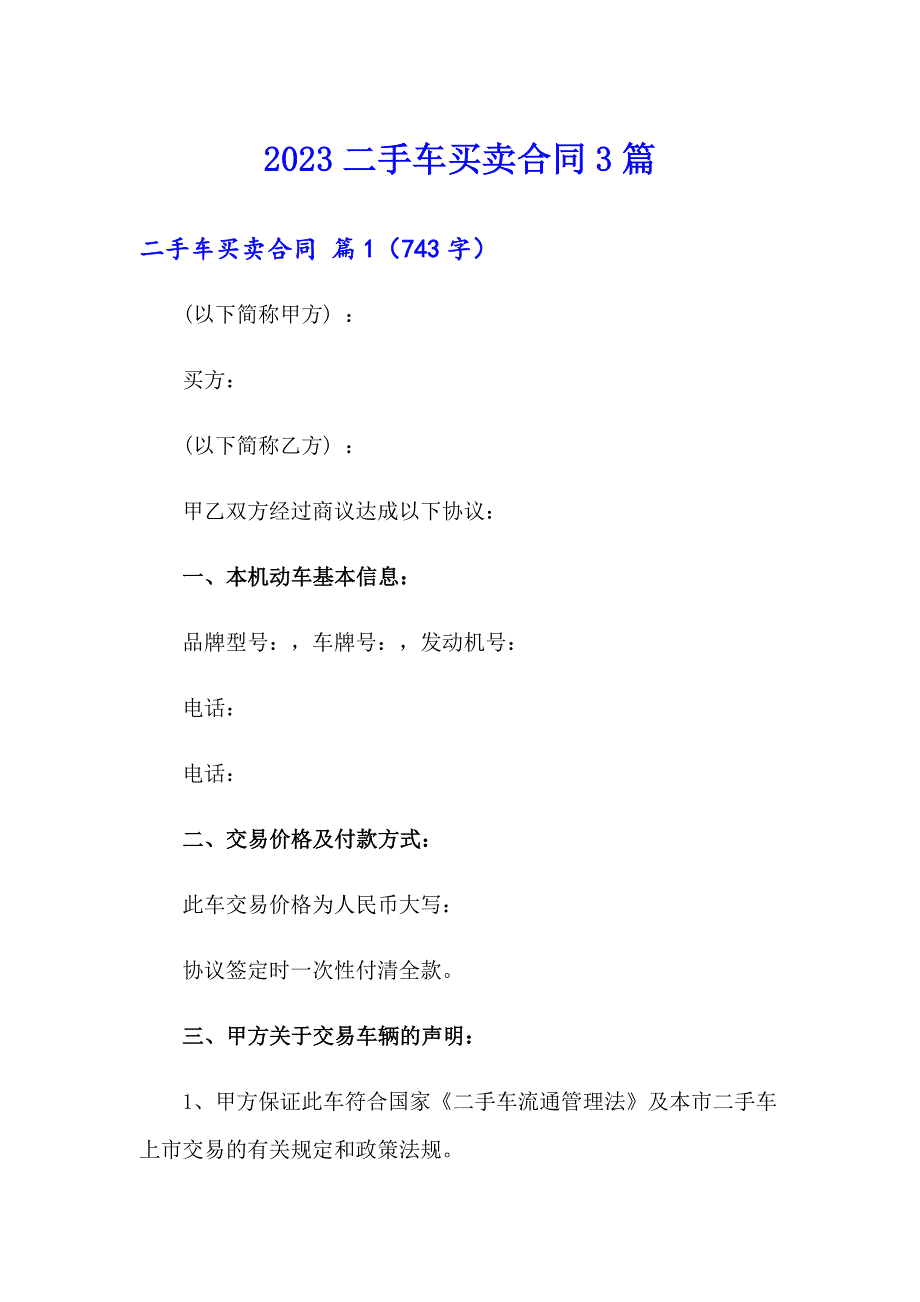 2023 二手车买卖合同 3 篇

二手车买卖合同 篇 1（743 字）

(以下简称甲方）：

买方：

(以下简称乙方）：

甲乙双方经过商议达成以下协议：

一、本机动车基本信息：

品牌型号：，车牌号：，发动机号：

电话：

电话：

二、交易价格及付款方式：

此车交易价格为人民币大写：

协议签定时一次性付清全款。

三、甲方关于交易车辆的声明：

1、甲方保证此车符合国家《二手车流通管理法》及本市二手车上市交易的有关规定和政策法规。